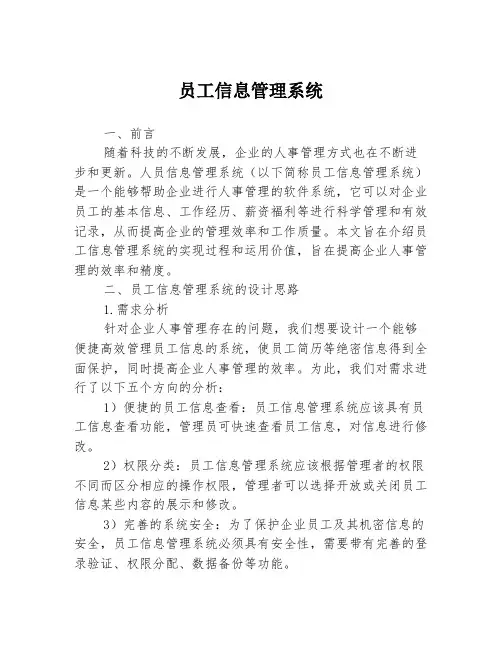 员工信息管理系统

一、前言

随着科技的不断发展，企业的人事管理方式也在不断进步和更新。人员信息管理系统（以下简称员工信息管理系统）是一个能够帮助企业进行人事管理的软件系统，它可以对企业员工的基本信息、工作经历、薪资福利等进行科学管理和有效记录，从而提高企业的管理效率和工作质量。本文旨在介绍员工信息管理系统的实现过程和运用价值，旨在提高企业人事管理的效率和精度。

二、员工信息管理系统的设计思路

1.需求分析

针对企业人事管理存在的问题，我们想要设计一个能够便捷高效管理员工信息的系统，使员工简历等绝密信息得到全面保护，同时提高企业人事管理的效率。为此，我们对需求进行了以下五个方向的分析：

1）便捷的员工信息查看：员工信息管理系统应该具有员工信息查看功能，管理员可快速查看员工信息，对信息进行修改。

2）权限分类：员工信息管理系统应该根据管理者的权限不同而区分相应的操作权限，管理者可以选择开放或关闭员工信息某些内容的展示和修改。

3）完善的系统安全：为了保护企业员工及其机密信息的安全，员工信息管理系统必须具有安全性，需要带有完善的登录验证、权限分配、数据备份等功能。